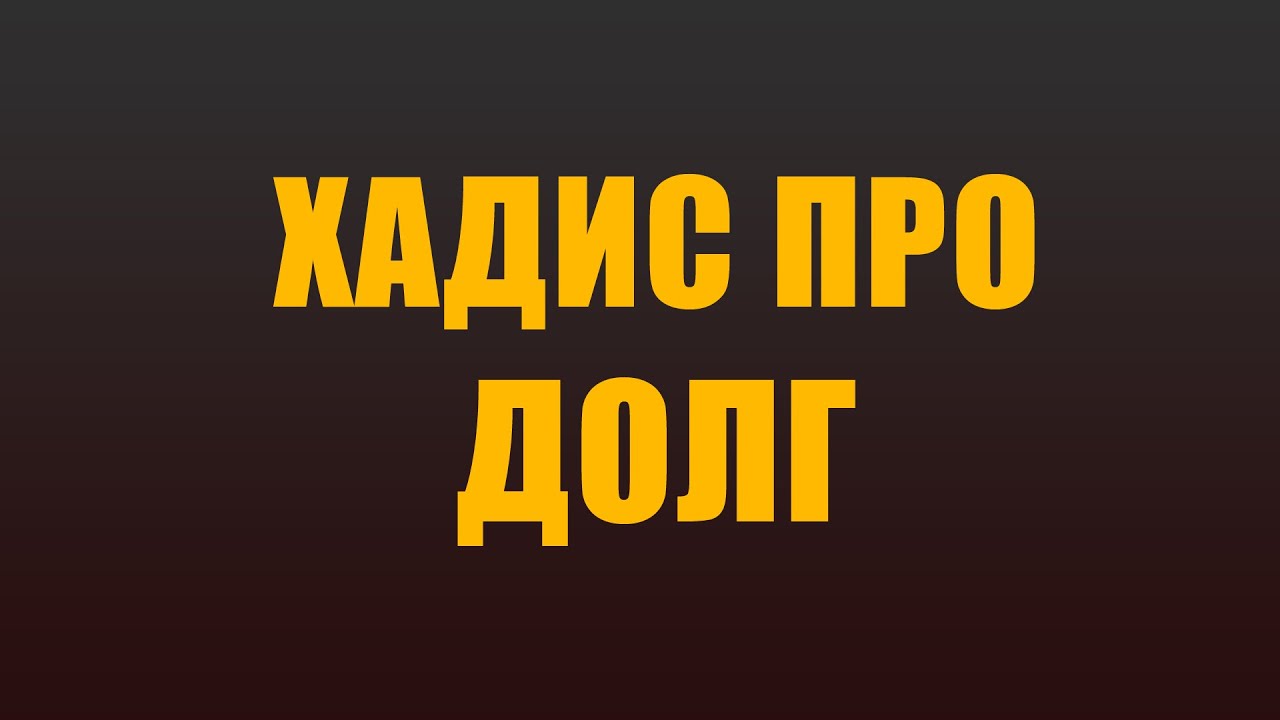 ХАДИС ПРО ДОЛГ